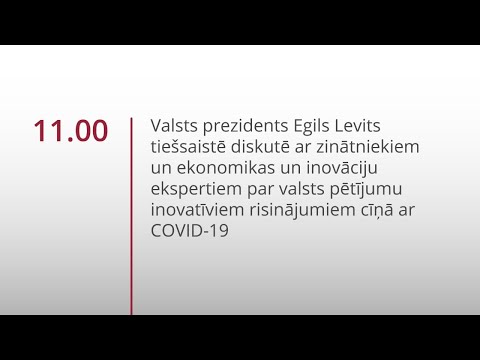 11.00

Valsts prezidents Egils Levits tiešsaistē diskutē ar zinātniekiem un ekonomikas un inovāciju ekspertiem par valsts pētījumu inovatīviem risinājumiem cīņā ar COVID-19